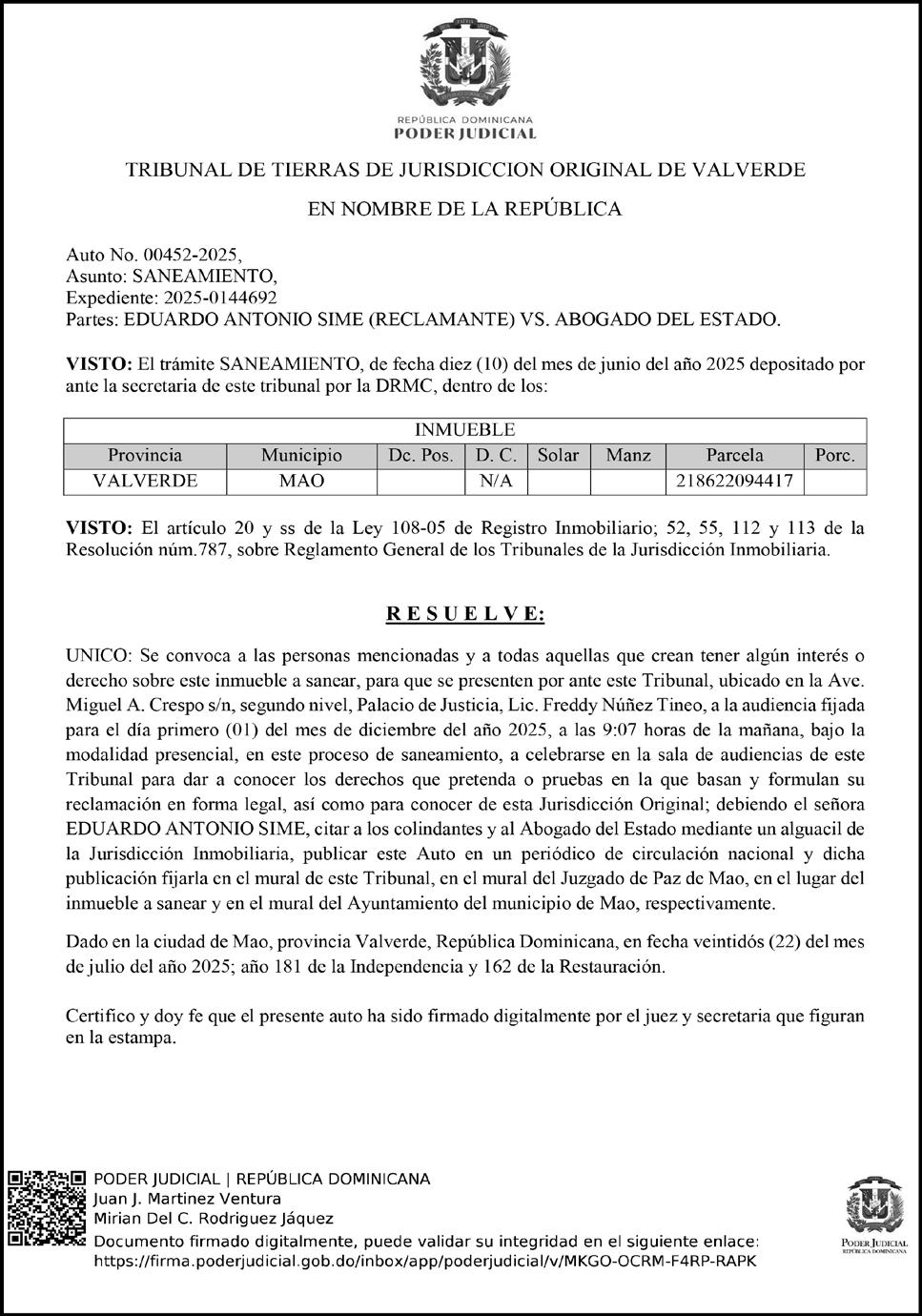 REPÚBLICA DOMINICANA
PODER JUDICIAL

TRIBUNAL DE TIERRAS DE JURISDICCION ORIGINAL DE VALVERDE

EN NOMBRE DE LA REPÚBLICA

Auto No. 00452-2025,
Asunto: SANEAMIENTO,
Expediente: 2025-0144692
Partes: EDUARDO ANTONIO SIME (RECLAMANTE) VS. ABOGADO DEL ESTADO.

**VISTO:** El trámite SANEAMIENTO, de fecha diez (10) del mes de junio del año 2025 depositado por ante la secretaria de este tribunal por la DRMC, dentro de los:

| INMUEBLE | | | | | | | |
|---|---|---|---|---|---|---|---|
| Provincia | Municipio | Dc. Pos. | D. C. | Solar | Manz | Parcela | Porc. |
| VALVERDE | MAO | | N/A | | | 218622094417 | |

**VISTO:** El artículo 20 y ss de la Ley 108-05 de Registro Inmobiliario; 52, 55, 112 y 113 de la Resolución núm.787, sobre Reglamento General de los Tribunales de la Jurisdicción Inmobiliaria.

**R E S U E L V E:**

UNICO: Se convoca a las personas mencionadas y a todas aquellas que crean tener algún interés o derecho sobre este inmueble a sanear, para que se presenten por ante este Tribunal, ubicado en la Ave. Miguel A. Crespo s/n, segundo nivel, Palacio de Justicia, Lic. Freddy Núñez Tineo, a la audiencia fijada para el día primero (01) del mes de diciembre del año 2025, a las 9:07 horas de la mañana, bajo la modalidad presencial, en este proceso de saneamiento, a celebrarse en la sala de audiencias de este Tribunal para dar a conocer los derechos que pretenda o pruebas en la que basan y formulan su reclamación en forma legal, así como para conocer de esta Jurisdicción Original; debiendo el señora EDUARDO ANTONIO SIME, citar a los colindantes y al Abogado del Estado mediante un alguacil de la Jurisdicción Inmobiliaria, publicar este Auto en un periódico de circulación nacional y dicha publicación fijarla en el mural de este Tribunal, en el mural del Juzgado de Paz de Mao, en el lugar del inmueble a sanear y en el mural del Ayuntamiento del municipio de Mao, respectivamente.

Dado en la ciudad de Mao, provincia Valverde, República Dominicana, en fecha veintidós (22) del mes de julio del año 2025; año 181 de la Independencia y 162 de la Restauración.

Certifico y doy fe que el presente auto ha sido firmado digitalmente por el juez y secretaria que figuran en la estampa.

PODER JUDICIAL | REPÚBLICA DOMINICANA
Juan J. Martinez Ventura
Mirian Del C. Rodriguez Jáquez
Documento firmado digitalmente, puede validar su integridad en el siguiente enlace:
https://firma.poderjudicial.gob.do/inbox/app/poderjudicial/v/MKGO-OCRM-F4RP-RAPK

PODER JUDICIAL
REPÚBLICA DOMINICANA